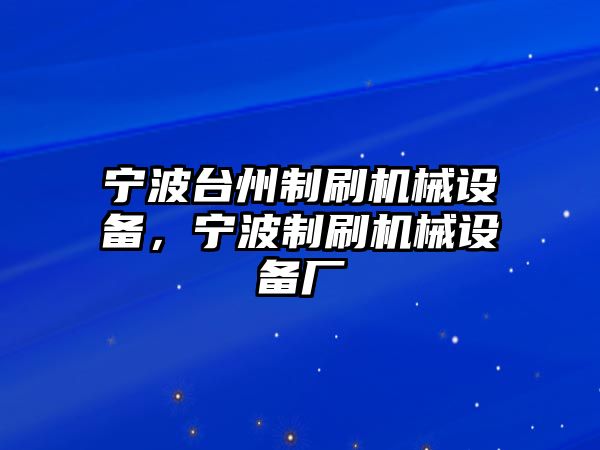 宁波台州制刷机械设备，宁波制刷机械设备厂